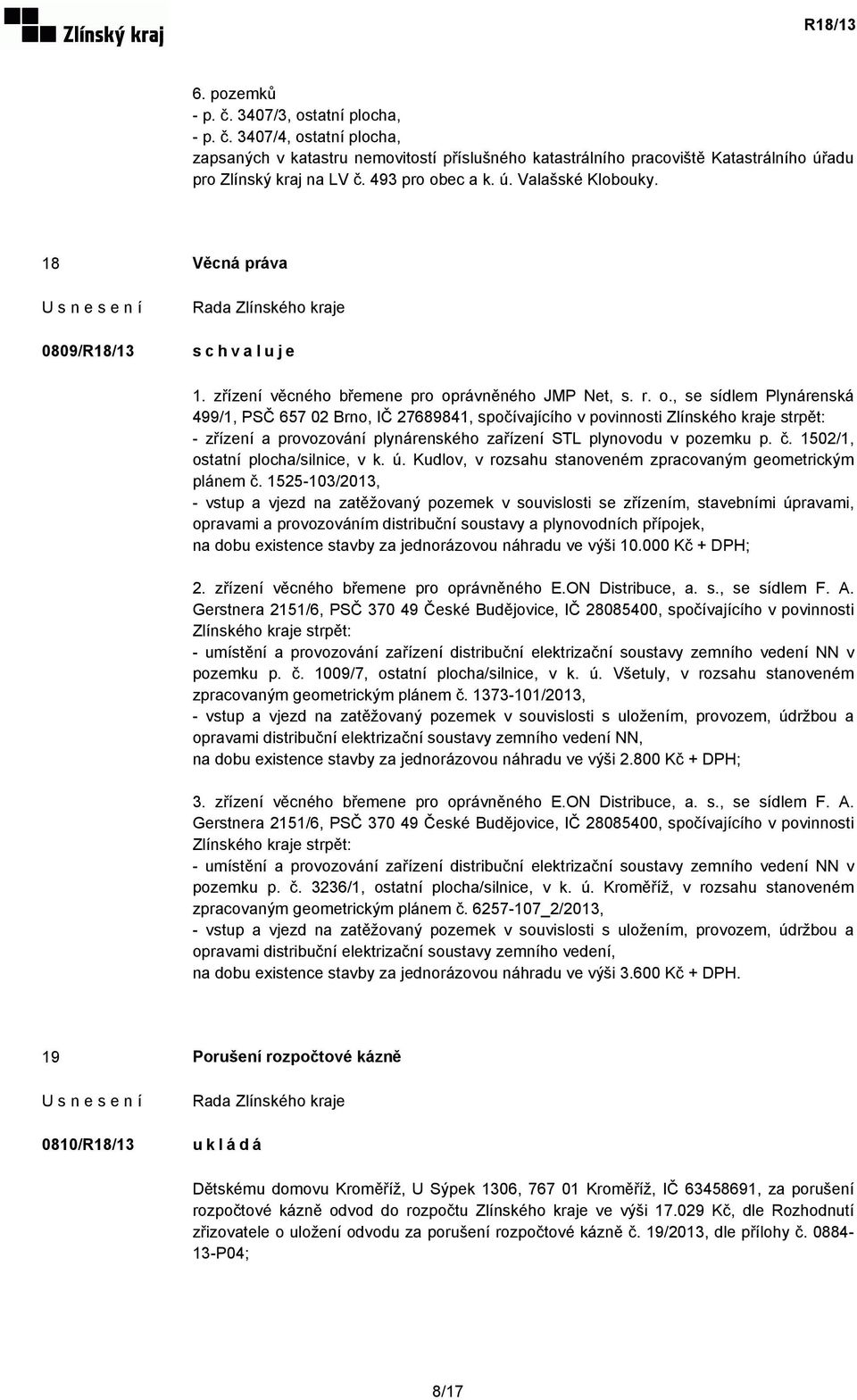 Zlínský kraj

R18/13

6. pozemků
- p. č. 3407/3, ostatní plocha,
- p. č. 3407/4, ostatní plocha,
zapsaných v katastru nemovitostí příslušného katastrálního pracoviště Katastrálního úřadu pro Zlínský kraj na LV č. 493 pro obec a k. ú. Valašské Klobouky.

18 Věcná práva

U s n e s e n í Rada Zlínského kraje

0809/R18/13 s c h v a l u j e

1. zřízení věcného břemene pro oprávněného JMP Net, s. r. o., se sídlem Plynárenská 499/1, PSČ 657 02 Brno, IČ 27689841, spočívajícího v povinnosti Zlínského kraje strpět:
- zřízení a provozování plynárenského zařízení STL plynovodu v pozemku p. č. 1502/1, ostatní plocha/silnice, v k. ú. Kudlov, v rozsahu stanoveném zpracovaným geometrickým plánem č. 1525-103/2013,
- vstup a vjezd na zatěžovaný pozemek v souvislosti se zřízením, stavebními úpravami, opravami a provozováním distribuční soustavy a plynovodních přípojek,
na dobu existence stavby za jednorázovou náhradu ve výši 10.000 Kč + DPH;

2. zřízení věcného břemene pro oprávněného E.ON Distribuce, a. s., se sídlem F. A. Gerstnera 2151/6, PSČ 370 49 České Budějovice, IČ 28085400, spočívajícího v povinnosti Zlínského kraje strpět:
- umístění a provozování zařízení distribuční elektrizační soustavy zemního vedení NN v pozemku p. č. 1009/7, ostatní plocha/silnice, v k. ú. Všetuly, v rozsahu stanoveném zpracovaným geometrickým plánem č. 1373-101/2013,
- vstup a vjezd na zatěžovaný pozemek v souvislosti s uložením, provozem, údržbou a opravami distribuční elektrizační soustavy zemního vedení NN,
na dobu existence stavby za jednorázovou náhradu ve výši 2.800 Kč + DPH;

3. zřízení věcného břemene pro oprávněného E.ON Distribuce, a. s., se sídlem F. A. Gerstnera 2151/6, PSČ 370 49 České Budějovice, IČ 28085400, spočívajícího v povinnosti Zlínského kraje strpět:
- umístění a provozování zařízení distribuční elektrizační soustavy zemního vedení NN v pozemku p. č. 3236/1, ostatní plocha/silnice, v k. ú. Kroměříž, v rozsahu stanoveném zpracovaným geometrickým plánem č. 6257-107_2/2013,
- vstup a vjezd na zatěžovaný pozemek v souvislosti s uložením, provozem, údržbou a opravami distribuční elektrizační soustavy zemního vedení,
na dobu existence stavby za jednorázovou náhradu ve výši 3.600 Kč + DPH.

19 Porušení rozpočtové kázně

U s n e s e n í Rada Zlínského kraje

0810/R18/13 u k l á d á

Dětskému domovu Kroměříž, U Sýpek 1306, 767 01 Kroměříž, IČ 63458691, za porušení rozpočtové kázně odvod do rozpočtu Zlínského kraje ve výši 17.029 Kč, dle Rozhodnutí zřizovatele o uložení odvodu za porušení rozpočtové kázně č. 19/2013, dle přílohy č. 0884-13-P04;

8/17